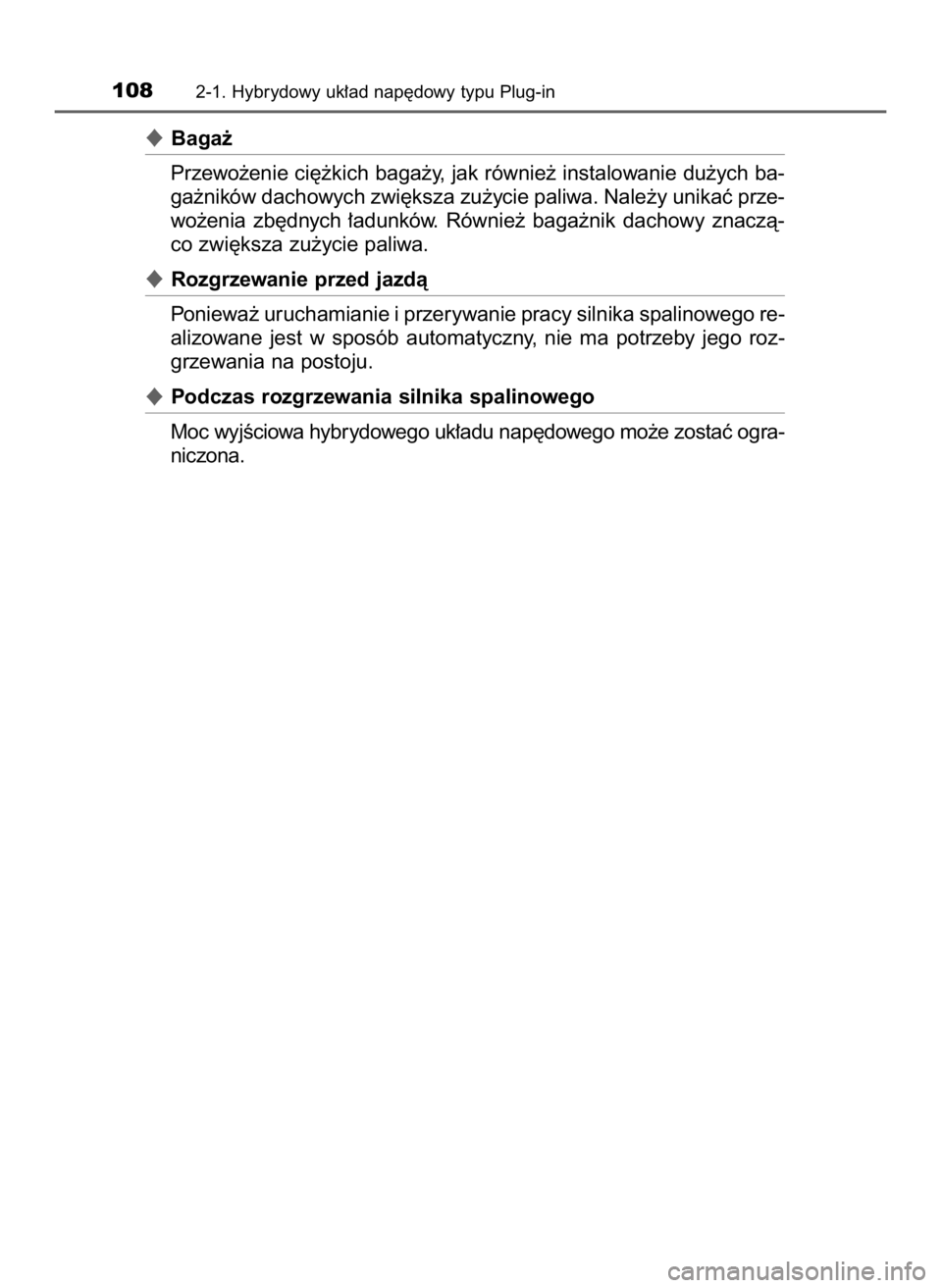 108 2-1. Hybrydowy układ napędowy typu Plug-in

◆ Bagaż

Przewożenie ciężkich bagaży, jak również instalowanie dużych bagażników dachowych zwiększa zużycie paliwa. Należy unikać przewożenia zbędnych ładunków. Również bagażnik dachowy znacząco zwiększa zużycie paliwa.

◆ Rozgrzewanie przed jazdą

Ponieważ uruchamianie i przerywanie pracy silnika spalinowego realizowane jest w sposób automatyczny, nie ma potrzeby jego rozgrzewania na postoju.

◆ Podczas rozgrzewania silnika spalinowego

Moc wyjściowa hybrydowego układu napędowego może zostać ograniczona.

carmanualsonline.info